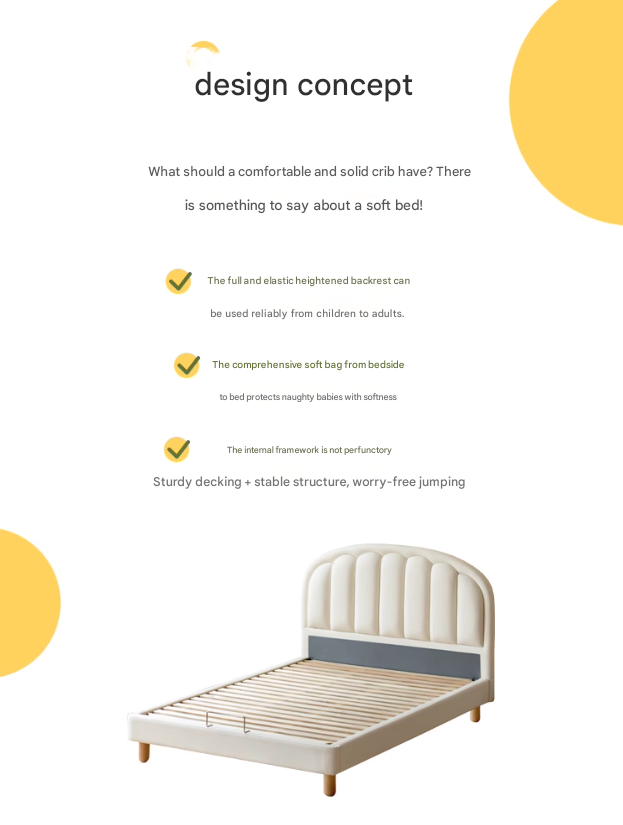 design concept

What should a comfortable and solid crib have? There is something to say about a soft bed!

The full and elastic heightened backrest can be used reliably from children to adults.

The comprehensive soft bag from bedside to bed protects naughty babies with softness

The internal framework is not perfunctory

Sturdy decking + stable structure, worry-free jumping